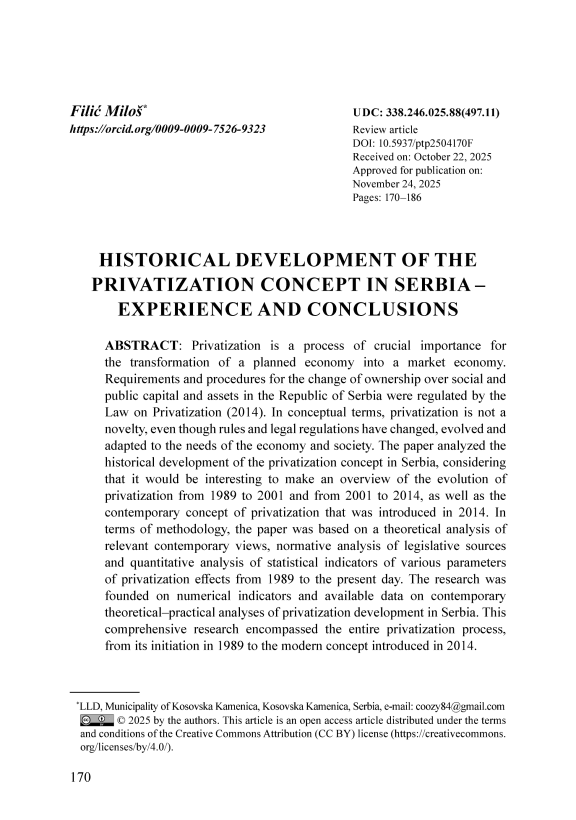 Filić Miloš*
https://orcid.org/0009-0009-7526-9323

UDC: 338.246.025.88(497.11)
Review article
DOI: 10.5937/ptp2504170F
Received on: October 22, 2025
Approved for publication on: November 24, 2025
Pages: 170–186

HISTORICAL DEVELOPMENT OF THE PRIVATIZATION CONCEPT IN SERBIA – EXPERIENCE AND CONCLUSIONS

ABSTRACT: Privatization is a process of crucial importance for the transformation of a planned economy into a market economy. Requirements and procedures for the change of ownership over social and public capital and assets in the Republic of Serbia were regulated by the Law on Privatization (2014). In conceptual terms, privatization is not a novelty, even though rules and legal regulations have changed, evolved and adapted to the needs of the economy and society. The paper analyzed the historical development of the privatization concept in Serbia, considering that it would be interesting to make an overview of the evolution of privatization from 1989 to 2001 and from 2001 to 2014, as well as the contemporary concept of privatization that was introduced in 2014. In terms of methodology, the paper was based on a theoretical analysis of relevant contemporary views, normative analysis of legislative sources and quantitative analysis of statistical indicators of various parameters of privatization effects from 1989 to the present day. The research was founded on numerical indicators and available data on contemporary theoretical–practical analyses of privatization development in Serbia. This comprehensive research encompassed the entire privatization process, from its initiation in 1989 to the modern concept introduced in 2014.

*LLD, Municipality of Kosovska Kamenica, Kosovska Kamenica, Serbia, e-mail: coozy84@gmail.com
© 2025 by the authors. This article is an open access article distributed under the terms and conditions of the Creative Commons Attribution (CC BY) license (https://creativecommons.org/licenses/by/4.0/).

170